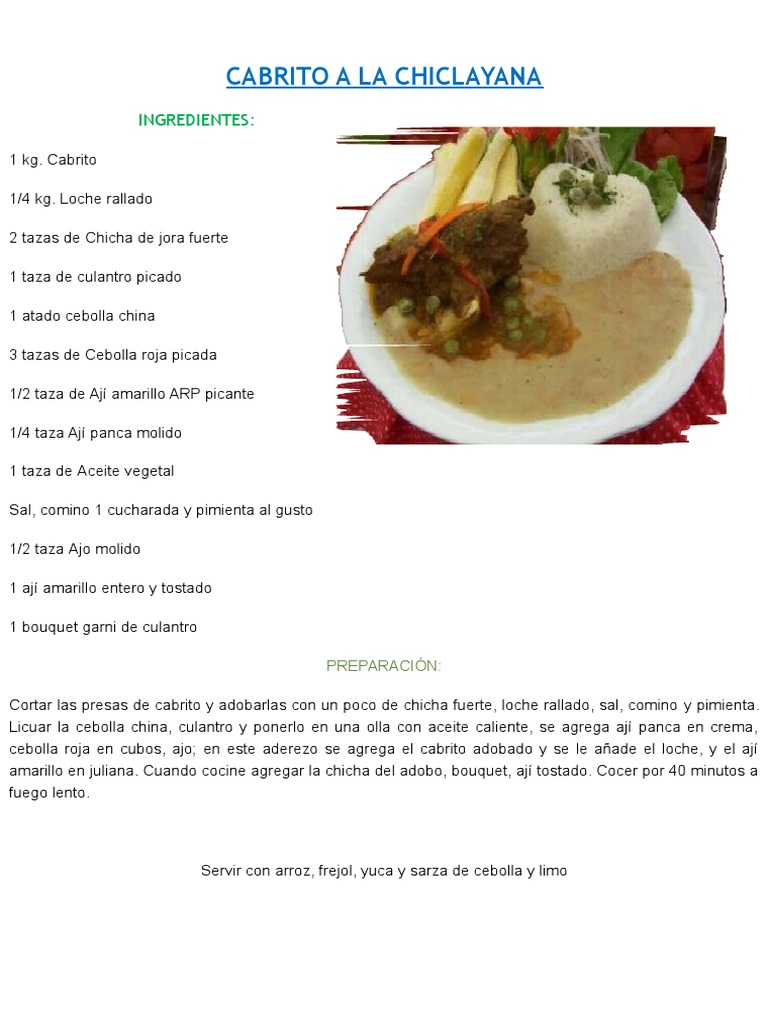 CABRITO A LA CHICLAYANA

INGREDIENTES:

1 kg. Cabrito

1/4 kg. Loche rallado

2 tazas de Chicha de jora fuerte

1 taza de culantro picado

1 atado cebolla china

3 tazas de Cebolla roja picada

1/2 taza de Ají amarillo ARP picante

1/4 taza Ají panca molido

1 taza de Aceite vegetal

Sal, comino 1 cucharada y pimienta al gusto

1/2 taza Ajo molido

1 ají amarillo entero y tostado

1 bouquet garni de culantro

PREPARACIÓN:

Cortar las presas de cabrito y adobarlas con un poco de chicha fuerte, loche rallado, sal, comino y pimienta. Licuar la cebolla china, culantro y ponerlo en una olla con aceite caliente, se agrega ají panca en crema, cebolla roja en cubos, ajo; en este aderezo se agrega el cabrito adobado y se le añade el loche, y el ají amarillo en juliana. Cuando cocine agregar la chicha del adobo, bouquet, ají tostado. Cocer por 40 minutos a fuego lento.

Servir con arroz, frejol, yuca y sarza de cebolla y limo